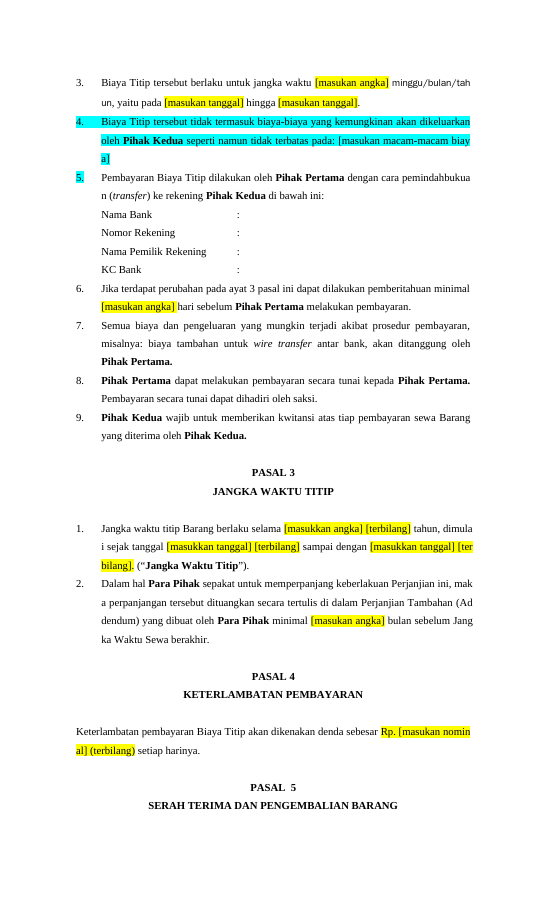 3. Biaya Titip tersebut berlaku untuk jangka waktu [masukan angka] minggu/bulan/tahun, yaitu pada [masukan tanggal] hingga [masukan tanggal].

4. Biaya Titip tersebut tidak termasuk biaya-biaya yang kemungkinan akan dikeluarkan oleh Pihak Kedua seperti namun tidak terbatas pada: [masukan macam-macam biaya]

5. Pembayaran Biaya Titip dilakukan oleh Pihak Pertama dengan cara pemindahbukuan (transfer) ke rekening Pihak Kedua di bawah ini:
Nama Bank :
Nomor Rekening :
Nama Pemilik Rekening :
KC Bank :

6. Jika terdapat perubahan pada ayat 3 pasal ini dapat dilakukan pemberitahuan minimal [masukan angka] hari sebelum Pihak Pertama melakukan pembayaran.

7. Semua biaya dan pengeluaran yang mungkin terjadi akibat prosedur pembayaran, misalnya: biaya tambahan untuk wire transfer antar bank, akan ditanggung oleh Pihak Pertama.

8. Pihak Pertama dapat melakukan pembayaran secara tunai kepada Pihak Pertama. Pembayaran secara tunai dapat dihadiri oleh saksi.

9. Pihak Kedua wajib untuk memberikan kwitansi atas tiap pembayaran sewa Barang yang diterima oleh Pihak Kedua.

PASAL 3
JANGKA WAKTU TITIP

1. Jangka waktu titip Barang berlaku selama [masukkan angka] [terbilang] tahun, dimulai sejak tanggal [masukkan tanggal] [terbilang] sampai dengan [masukkan tanggal] [terbilang]. ("Jangka Waktu Titip").

2. Dalam hal Para Pihak sepakat untuk memperpanjang keberlakuan Perjanjian ini, maka perpanjangan tersebut dituangkan secara tertulis di dalam Perjanjian Tambahan (Addendum) yang dibuat oleh Para Pihak minimal [masukan angka] bulan sebelum Jangka Waktu Sewa berakhir.

PASAL 4
KETERLAMBATAN PEMBAYARAN

Keterlambatan pembayaran Biaya Titip akan dikenakan denda sebesar Rp. [masukan nominal] (terbilang) setiap harinya.

PASAL 5
SERAH TERIMA DAN PENGEMBALIAN BARANG